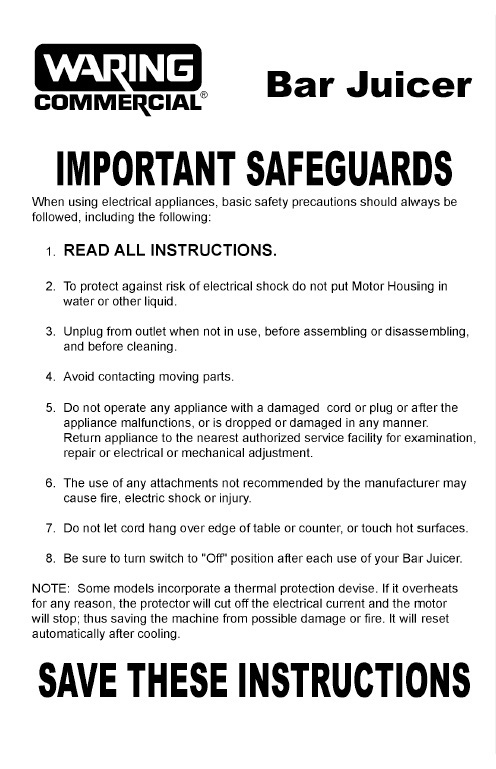 WARING COMMERCIAL®

Bar Juicer

IMPORTANT SAFEGUARDS

When using electrical appliances, basic safety precautions should always be followed, including the following:

1. READ ALL INSTRUCTIONS.

2. To protect against risk of electrical shock do not put Motor Housing in water or other liquid.

3. Unplug from outlet when not in use, before assembling or disassembling, and before cleaning.

4. Avoid contacting moving parts.

5. Do not operate any appliance with a damaged cord or plug or after the appliance malfunctions, or is dropped or damaged in any manner. Return appliance to the nearest authorized service facility for examination, repair or electrical or mechanical adjustment.

6. The use of any attachments not recommended by the manufacturer may cause fire, electric shock or injury.

7. Do not let cord hang over edge of table or counter, or touch hot surfaces.

8. Be sure to turn switch to "Off" position after each use of your Bar Juicer.

NOTE: Some models incorporate a thermal protection devise. If it overheats for any reason, the protector will cut off the electrical current and the motor will stop; thus saving the machine from possible damage or fire. It will reset automatically after cooling.

SAVE THESE INSTRUCTIONS